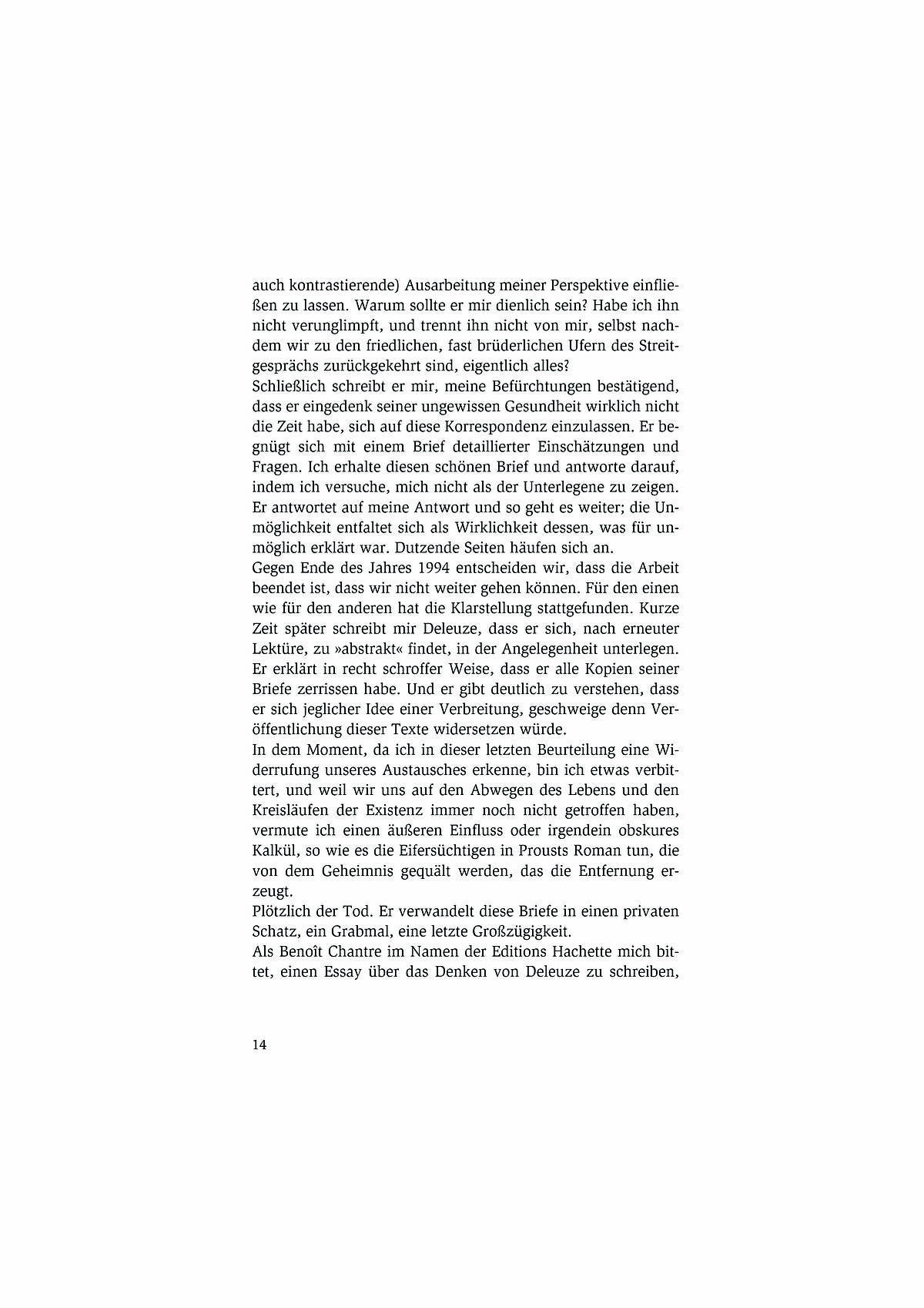 auch kontrastierende) Ausarbeitung meiner Perspektive einfließen zu lassen. Warum sollte er mir dienlich sein? Habe ich ihn nicht verunglimpft, und trennt ihn nicht von mir, selbst nachdem wir zu den friedlichen, fast brüderlichen Ufern des Streitgesprächs zurückgekehrt sind, eigentlich alles?
Schließlich schreibt er mir, meine Befürchtungen bestätigend, dass er eingedenk seiner ungewissen Gesundheit wirklich nicht die Zeit habe, sich auf diese Korrespondenz einzulassen. Er begnügt sich mit einem Brief detaillierter Einschätzungen und Fragen. Ich erhalte diesen schönen Brief und antworte darauf, indem ich versuche, mich nicht als der Unterlegene zu zeigen. Er antwortet auf meine Antwort und so geht es weiter; die Unmöglichkeit entfaltet sich als Wirklichkeit dessen, was für unmöglich erklärt war. Dutzende Seiten häufen sich an.
Gegen Ende des Jahres 1994 entscheiden wir, dass die Arbeit beendet ist, dass wir nicht weiter gehen können. Für den einen wie für den anderen hat die Klarstellung stattgefunden. Kurze Zeit später schreibt mir Deleuze, dass er sich, nach erneuter Lektüre, zu »abstrakt« findet, in der Angelegenheit unterlegen. Er erklärt in recht schroffer Weise, dass er alle Kopien seiner Briefe zerrissen habe. Und er gibt deutlich zu verstehen, dass er sich jeglicher Idee einer Verbreitung, geschweige denn Veröffentlichung dieser Texte widersetzen würde.
In dem Moment, da ich in dieser letzten Beurteilung eine Widerrufung unseres Austausches erkenne, bin ich etwas verbittert, und weil wir uns auf den Abwegen des Lebens und den Kreisläufen der Existenz immer noch nicht getroffen haben, vermute ich einen äußeren Einfluss oder irgendein obskures Kalkül, so wie es die Eifersüchtigen in Prousts Roman tun, die von dem Geheimnis gequält werden, das die Entfernung erzeugt.
Plötzlich der Tod. Er verwandelt diese Briefe in einen privaten Schatz, ein Grabmal, eine letzte Großzügigkeit.
Als Benoît Chantre im Namen der Editions Hachette mich bittet, einen Essay über das Denken von Deleuze zu schreiben,

14